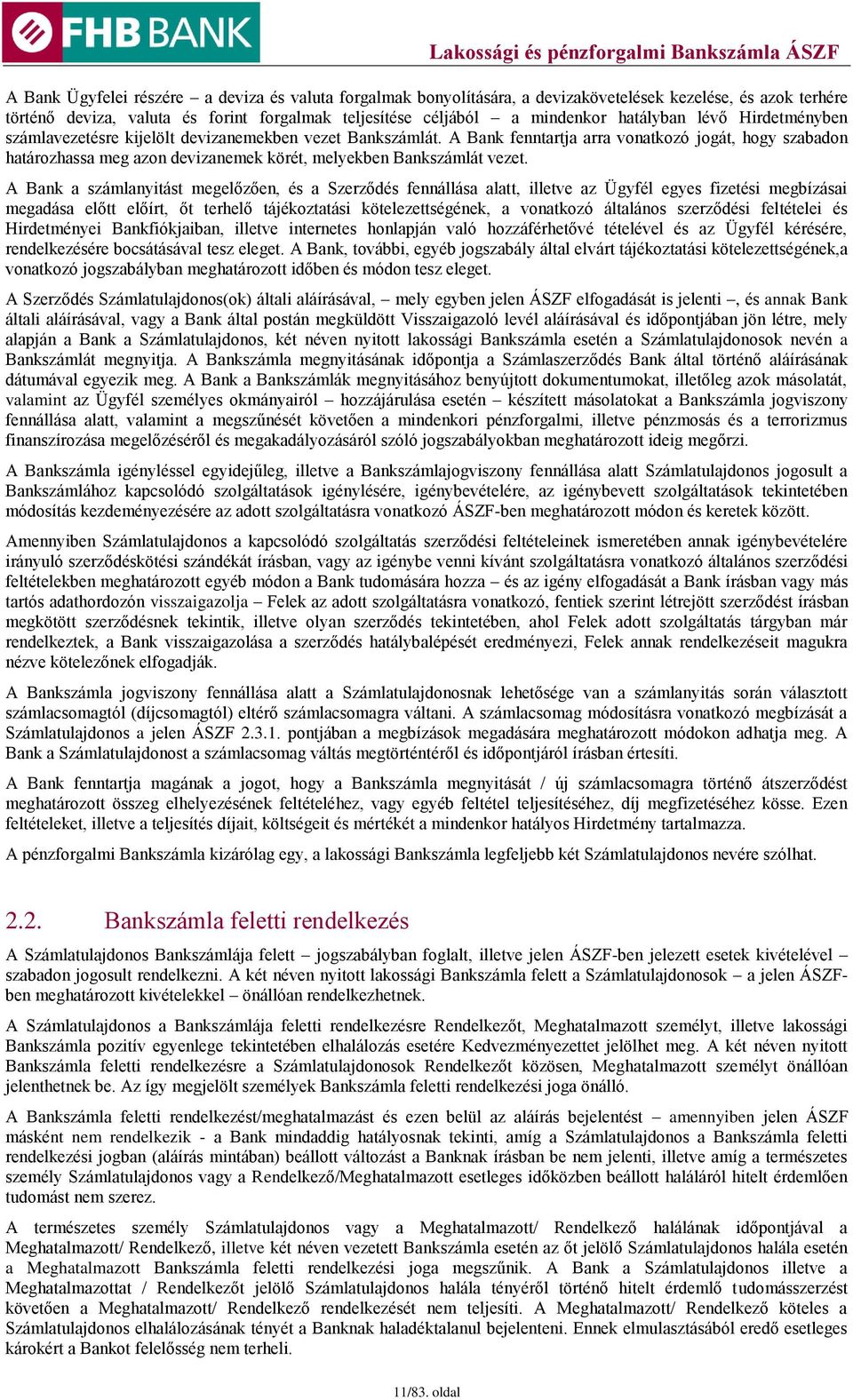 FHB BANK

Lakossági és pénzforgalmi Bankszámla ÁSZF

A Bank Ügyfelei részére – a deviza és valuta forgalmak bonyolítására, a devizakövetelések kezelése, és azok terhére történő deviza, valuta és forint forgalmak teljesítése céljából – a mindenkor hatályban lévő Hirdetményben számlavezetésre kijelölt devizanemekben vezet Bankszámlát. A Bank fenntartja arra vonatkozó jogát, hogy szabadon határozhassa meg azon devizanemek körét, melyekben Bankszámlát vezet.

A Bank a számlanyitást megelőzően, és a Szerződés fennállása alatt, illetve az Ügyfél egyes fizetési megbízásai megadása előtt előírt, őt terhelő tájékoztatási kötelezettségének, a vonatkozó általános szerződési feltételei és Hirdetményei Bankfiókjaiban, illetve internetes honlapján való hozzáférhetővé tételével és az Ügyfél kérésére, rendelkezésére bocsátásával tesz eleget. A Bank, további, egyéb jogszabály által elvárt tájékoztatási kötelezettségének,a vonatkozó jogszabályban meghatározott időben és módon tesz eleget.

A Szerződés Számlatulajdonos(ok) általi aláírásával, – mely egyben jelen ÁSZF elfogadását is jelenti –, és annak Bank általi aláírásával, vagy a Bank által postán megküldött Visszaigazoló levél aláírásával és időpontjában jön létre, mely alapján a Bank a Számlatulajdonos, két néven nyitott lakossági Bankszámla esetén a Számlatulajdonosok nevén a Bankszámlát megnyitja. A Bankszámla megnyitásának időpontja a Számlaszerződés Bank által történő aláírásának dátumával egyezik meg. A Bank a Bankszámlák megnyitásához benyújtott dokumentumokat, illetőleg azok másolatát, valamint az Ügyfél személyes okmányairól – hozzájárulása esetén – készített másolatokat a Bankszámla jogviszony fennállása alatt, valamint a megszűnését követően a mindenkori pénzforgalmi, illetve pénzmosás és a terrorizmus finanszírozása megelőzéséről és megakadályozásáról szóló jogszabályokban meghatározott ideig megőrzi.

A Bankszámla igényléssel egyidejűleg, illetve a Bankszámlajogviszony fennállása alatt Számlatulajdonos jogosult a Bankszámlához kapcsolódó szolgáltatások igénylésére, igénybevételére, az igénybevett szolgáltatások tekintetében módosítás kezdeményezésére az adott szolgáltatásra vonatkozó ÁSZF-ben meghatározott módon és keretek között.

Amennyiben Számlatulajdonos a kapcsolódó szolgáltatás szerződési feltételeinek ismeretében annak igénybevételére irányuló szerződéskötési szándékát írásban, vagy az igénybe venni kívánt szolgáltatásra vonatkozó általános szerződési feltételekben meghatározott egyéb módon a Bank tudomására hozza – és az igény elfogadását a Bank írásban vagy más tartós adathordozón visszaigazolja – Felek az adott szolgáltatásra vonatkozó, fentiek szerint létrejött szerződést írásban megkötött szerződésnek tekintik, illetve olyan szerződés tekintetében, ahol Felek adott szolgáltatás tárgyban már rendelkeztek, a Bank visszaigazolása a szerződés hatálybalépését eredményezi, Felek annak rendelkezéseit magukra nézve kötelezőnek elfogadják.

A Bankszámla jogviszony fennállása alatt a Számlatulajdonosnak lehetősége van a számlanyitás során választott számlacsomagtól (díjcsomagtól) eltérő számlacsomagra váltani. A számlacsomag módosításra vonatkozó megbízását a Számlatulajdonos a jelen ÁSZF 2.3.1. pontjában a megbízások megadására meghatározott módokon adhatja meg. A Bank a Számlatulajdonost a számlacsomag váltás megtörténtéről és időpontjáról írásban értesíti.

A Bank fenntartja magának a jogot, hogy a Bankszámla megnyitását / új számlacsomagra történő átszerződést meghatározott összeg elhelyezésének feltételéhez, vagy egyéb feltétel teljesítéséhez, díj megfizetéséhez kösse. Ezen feltételeket, illetve a teljesítés díjait, költségeit és mértékét a mindenkor hatályos Hirdetmény tartalmazza.

A pénzforgalmi Bankszámla kizárólag egy, a lakossági Bankszámla legfeljebb két Számlatulajdonos nevére szólhat.

2.2. Bankszámla feletti rendelkezés

A Számlatulajdonos Bankszámlája felett – jogszabályban foglalt, illetve jelen ÁSZF-ben jelezett esetek kivételével – szabadon jogosult rendelkezni. A két néven nyitott lakossági Bankszámla felett a Számlatulajdonosok – a jelen ÁSZF-ben meghatározott kivételekkel – önállóan rendelkezhetnek.

A Számlatulajdonos a Bankszámlája feletti rendelkezésre Rendelkezőt, Meghatalmazott személyt, illetve lakossági Bankszámla pozitív egyenlege tekintetében elhalálozás esetére Kedvezményezettet jelölhet meg. A két néven nyitott Bankszámla feletti rendelkezésre a Számlatulajdonosok Rendelkezőt közösen, Meghatalmazott személyt önállóan jelenthetnek be. Az így megjelölt személyek Bankszámla feletti rendelkezési joga önálló.

A Bankszámla feletti rendelkezést/meghatalmazást és ezen belül az aláírás bejelentést – amennyiben jelen ÁSZF másként nem rendelkezik - a Bank mindaddig hatályosnak tekinti, amíg a Számlatulajdonos a Bankszámla feletti rendelkezési jogban (aláírás mintában) beállott változást a Banknak írásban be nem jelenti, illetve amíg a természetes személy Számlatulajdonos vagy a Rendelkező/Meghatalmazott esetleges időközben beállott haláláról hitelt érdemlően tudomást nem szerez.

A természetes személy Számlatulajdonos vagy a Meghatalmazott/ Rendelkező halálának időpontjával a Meghatalmazott/ Rendelkező, illetve két néven vezetett Bankszámla esetén az őt jelölő Számlatulajdonos halála esetén a Meghatalmazott Bankszámla feletti rendelkezési joga megszűnik. A Bank a Számlatulajdonos illetve a Meghatalmazottat / Rendelkezőt jelölő Számlatulajdonos halála tényéről történő hitelt érdemlő tudomásszerzést követően a Meghatalmazott/ Rendelkező rendelkezését nem teljesíti. A Meghatalmazott/ Rendelkező köteles a Számlatulajdonos elhalálozásának tényét a Banknak haladéktalanul bejelenteni. Ennek elmulasztásából eredő esetleges károkért a Bankot felelősség nem terheli.

11/83. oldal